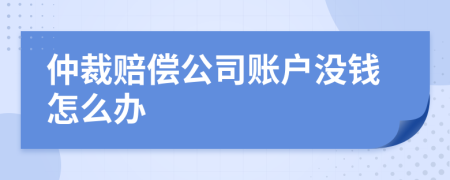 仲裁赔偿公司账户没钱怎么办